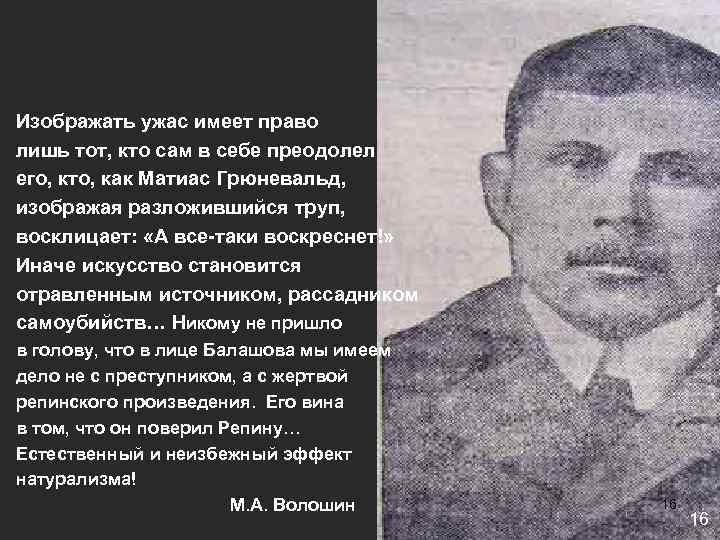 Изображать ужас имеет право лишь тот, кто сам в себе преодолел его, кто, как Матиас Грюневальд, изображая разложившийся труп, восклицает: «А все-таки воскреснет!» Иначе искусство становится отравленным источником, рассадником самоубийств… Никому не пришло в голову, что в лице Балашова мы имеем дело не с преступником, а с жертвой репинского произведения. Его вина в том, что он поверил Репину… Естественный и неизбежный эффект натурализма!

М.А. Волошин

16

16